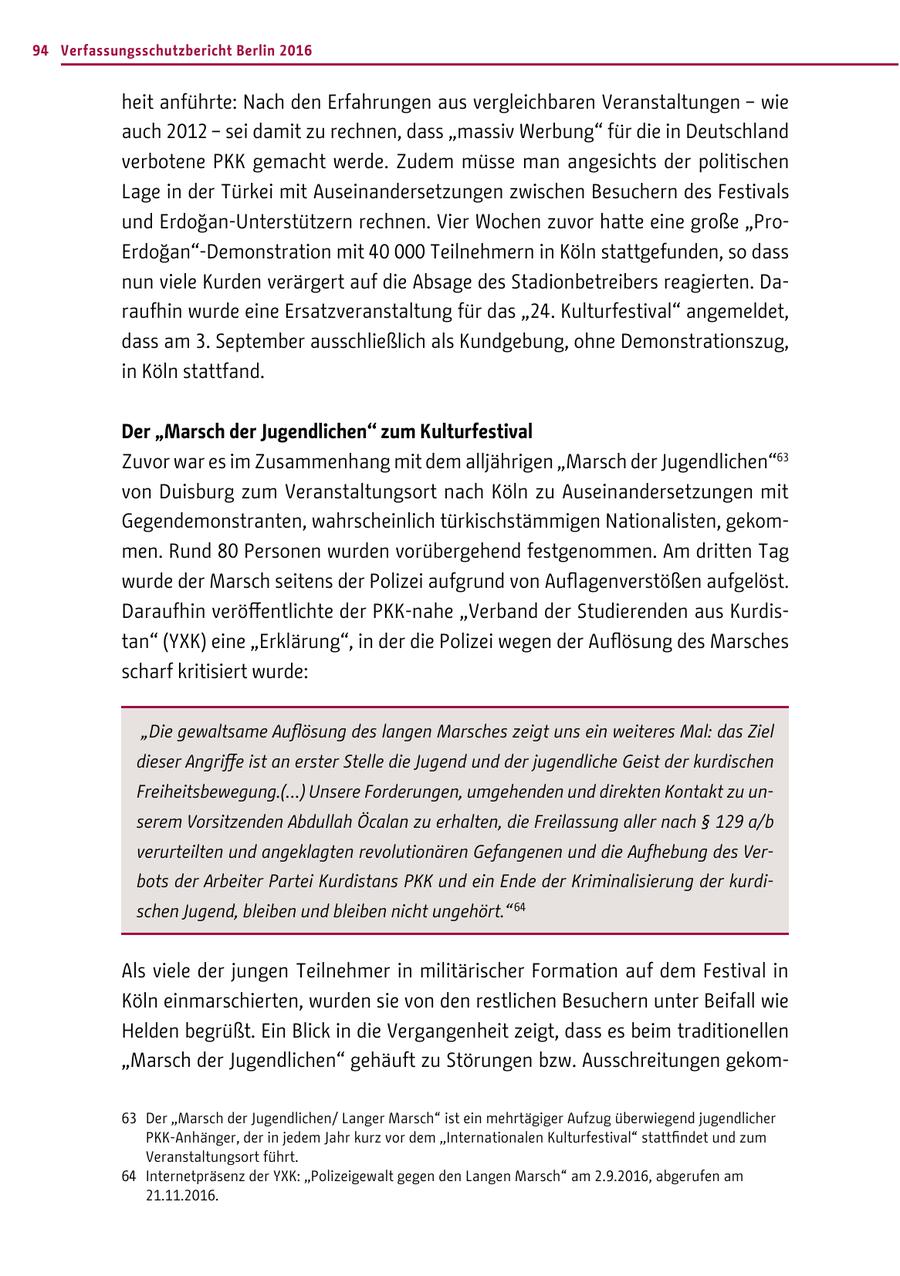 94 Verfassungsschutzbericht Berlin 2016

heit anführte: Nach den Erfahrungen aus vergleichbaren Veranstaltungen – wie auch 2012 – sei damit zu rechnen, dass „massiv Werbung“ für die in Deutschland verbotene PKK gemacht werde. Zudem müsse man angesichts der politischen Lage in der Türkei mit Auseinandersetzungen zwischen Besuchern des Festivals und Erdoğan-Unterstützern rechnen. Vier Wochen zuvor hatte eine große „Pro-Erdoğan“-Demonstration mit 40 000 Teilnehmern in Köln stattgefunden, so dass nun viele Kurden verärgert auf die Absage des Stadionbetreibers reagierten. Daraufhin wurde eine Ersatzveranstaltung für das „24. Kulturfestival“ angemeldet, dass am 3. September ausschließlich als Kundgebung, ohne Demonstrationszug, in Köln stattfand.

Der „Marsch der Jugendlichen“ zum Kulturfestival
Zuvor war es im Zusammenhang mit dem alljährigen „Marsch der Jugendlichen“$^{63}$ von Duisburg zum Veranstaltungsort nach Köln zu Auseinandersetzungen mit Gegendemonstranten, wahrscheinlich türkischstämmigen Nationalisten, gekommen. Rund 80 Personen wurden vorübergehend festgenommen. Am dritten Tag wurde der Marsch seitens der Polizei aufgrund von Auflagenverstößen aufgelöst. Daraufhin veröffentlichte der PKK-nahe „Verband der Studierenden aus Kurdistan“ (YXK) eine „Erklärung“, in der die Polizei wegen der Auflösung des Marsches scharf kritisiert wurde:

„Die gewaltsame Auflösung des langen Marsches zeigt uns ein weiteres Mal: das Ziel dieser Angriffe ist an erster Stelle die Jugend und der jugendliche Geist der kurdischen Freiheitsbewegung.(...) Unsere Forderungen, umgehenden und direkten Kontakt zu unserem Vorsitzenden Abdullah Öcalan zu erhalten, die Freilassung aller nach § 129 a/b verurteilten und angeklagten revolutionären Gefangenen und die Aufhebung des Verbots der Arbeiter Partei Kurdistans PKK und ein Ende der Kriminalisierung der kurdischen Jugend, bleiben und bleiben nicht ungehört.“$^{64}$

Als viele der jungen Teilnehmer in militärischer Formation auf dem Festival in Köln einmarschierten, wurden sie von den restlichen Besuchern unter Beifall wie Helden begrüßt. Ein Blick in die Vergangenheit zeigt, dass es beim traditionellen „Marsch der Jugendlichen“ gehäuft zu Störungen bzw. Ausschreitungen gekom-

63 Der „Marsch der Jugendlichen/ Langer Marsch“ ist ein mehrtägiger Aufzug überwiegend jugendlicher PKK-Anhänger, der in jedem Jahr kurz vor dem „Internationalen Kulturfestival“ stattfindet und zum Veranstaltungsort führt.
64 Internetpräsenz der YXK: „Polizeigewalt gegen den Langen Marsch“ am 2.9.2016, abgerufen am 21.11.2016.